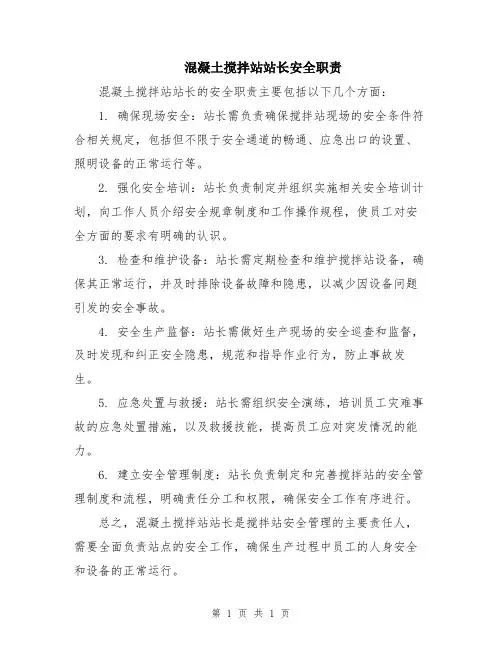 混凝土搅拌站站长安全职责

混凝土搅拌站站长的安全职责主要包括以下几个方面：

1. 确保现场安全：站长需负责确保搅拌站现场的安全条件符合相关规定，包括但不限于安全通道的畅通、应急出口的设置、照明设备的正常运行等。

2. 强化安全培训：站长负责制定并组织实施相关安全培训计划，向工作人员介绍安全规章制度和工作操作规程，使员工对安全方面的要求有明确的认识。

3. 检查和维护设备：站长需定期检查和维护搅拌站设备，确保其正常运行，并及时排除设备故障和隐患，以减少因设备问题引发的安全事故。

4. 安全生产监督：站长需做好生产现场的安全巡查和监督，及时发现和纠正安全隐患，规范和指导作业行为，防止事故发生。

5. 应急处置与救援：站长需组织安全演练，培训员工灾难事故的应急处置措施，以及救援技能，提高员工应对突发情况的能力。

6. 建立安全管理制度：站长负责制定和完善搅拌站的安全管理制度和流程，明确责任分工和权限，确保安全工作有序进行。

总之，混凝土搅拌站站长是搅拌站安全管理的主要责任人，需要全面负责站点的安全工作，确保生产过程中员工的人身安全和设备的正常运行。

第 1 页 共 1 页